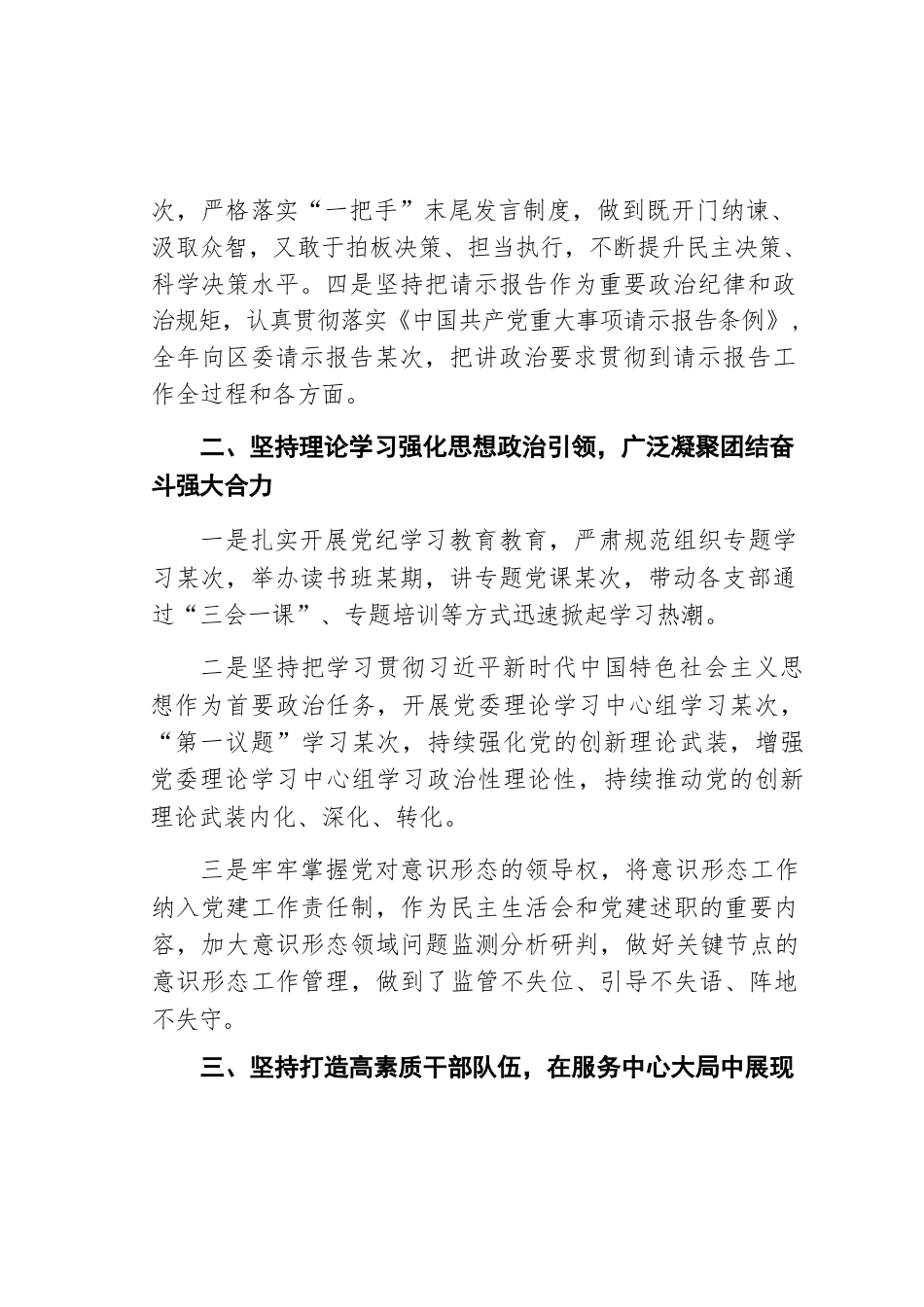 次，严格落实“一把手”末尾发言制度，做到既开门纳谏、汲取众智，又敢于拍板决策、担当执行，不断提升民主决策、科学决策水平。四是坚持把请示报告作为重要政治纪律和政治规矩，认真贯彻落实《中国共产党重大事项请示报告条例》，全年向区委请示报告某次，把讲政治要求贯彻到请示报告工作全过程和各方面。

二、坚持理论学习强化思想政治引领，广泛凝聚团结奋斗强大合力

一是扎实开展党纪学习教育教育，严肃规范组织专题学习某次，举办读书班某期，讲专题党课某次，带动各支部通过“三会一课”、专题培训等方式迅速掀起学习热潮。

二是坚持把学习贯彻习近平新时代中国特色社会主义思想作为首要政治任务，开展党委理论学习中心组学习某次，“第一议题”学习某次，持续强化党的创新理论武装，增强党委理论学习中心组学习政治性理论性，持续推动党的创新理论武装内化、深化、转化。

三是牢牢掌握党对意识形态的领导权，将意识形态工作纳入党建工作责任制，作为民主生活会和党建述职的重要内容，加大意识形态领域问题监测分析研判，做好关键节点的意识形态工作管理，做到了监管不失位、引导不失语、阵地不失守。

三、坚持打造高素质干部队伍，在服务中心大局中展现